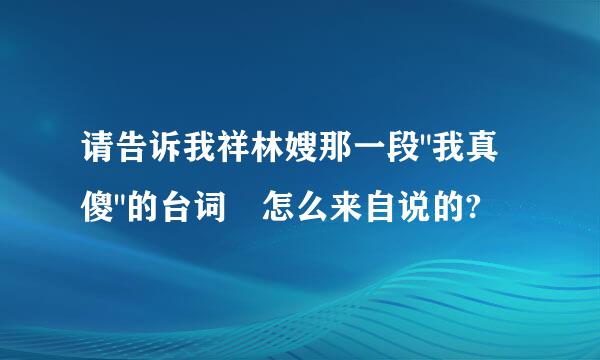 请告诉我祥林嫂那一段"我真傻"的台词　怎么来自说的?